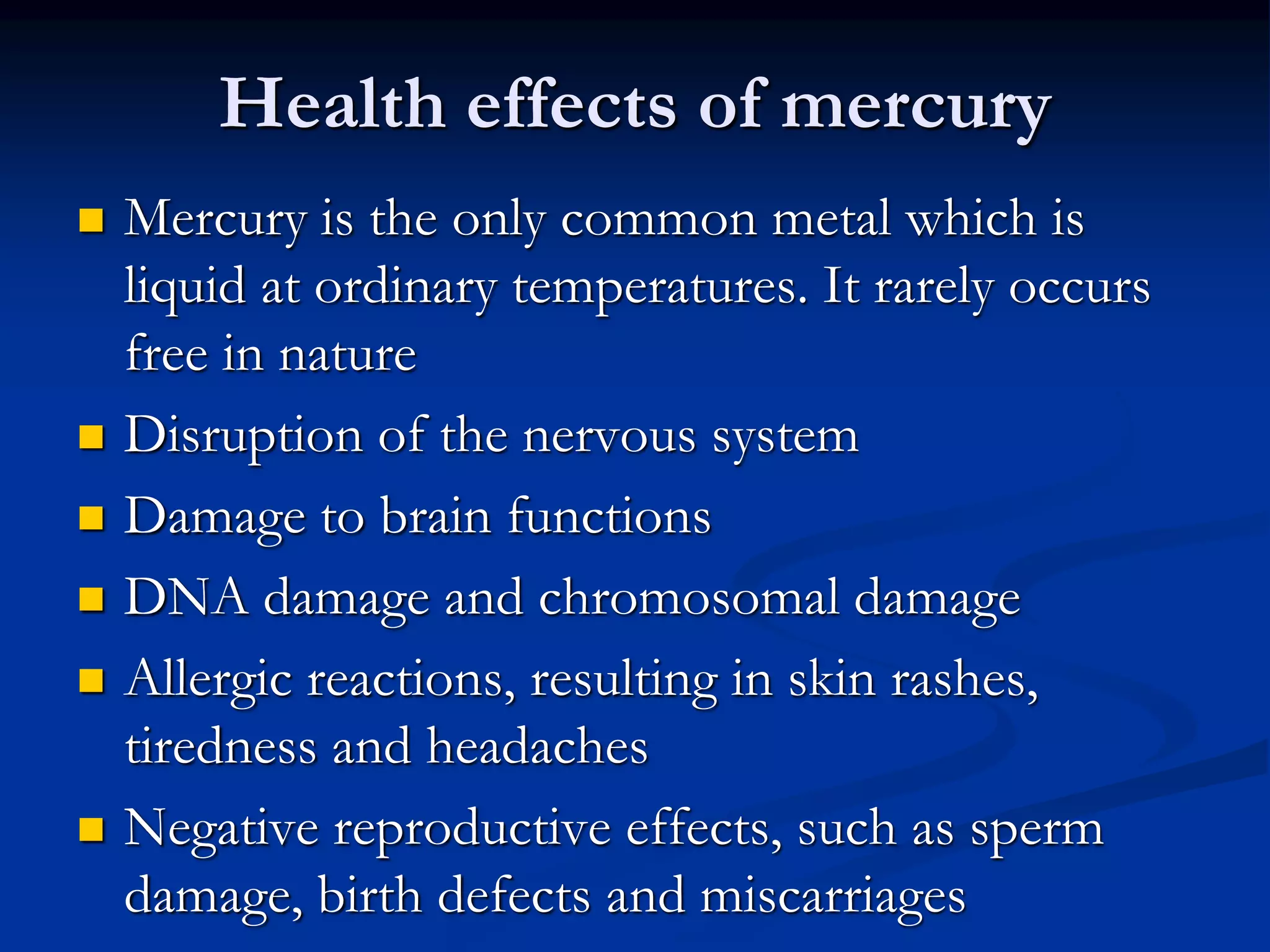 Health effects of mercury

- Mercury is the only common metal which is liquid at ordinary temperatures. It rarely occurs free in nature
- Disruption of the nervous system
- Damage to brain functions
- DNA damage and chromosomal damage
- Allergic reactions, resulting in skin rashes, tiredness and headaches
- Negative reproductive effects, such as sperm damage, birth defects and miscarriages